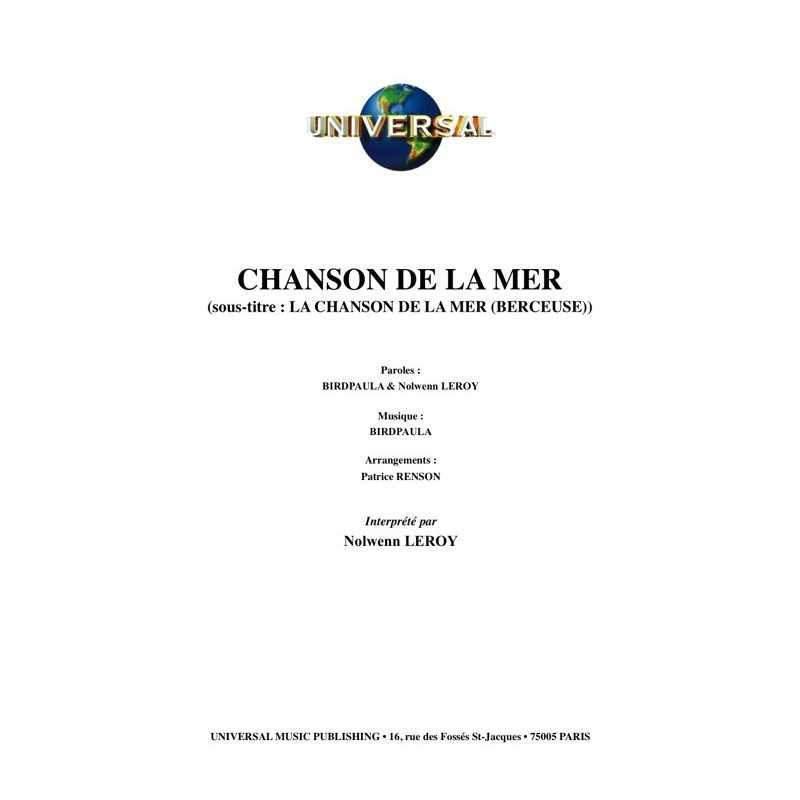 UNIVERSAL

CHANSON DE LA MER
(sous-titre : LA CHANSON DE LA MER (BERCEUSE))

Paroles :
BIRDPAULA & Nolwenn LEROY

Musique :
BIRDPAULA

Arrangements :
Patrice RENSON

Interprété par
Nolwenn LEROY

UNIVERSAL MUSIC PUBLISHING • 16, rue des Fossés St-Jacques • 75005 PARIS